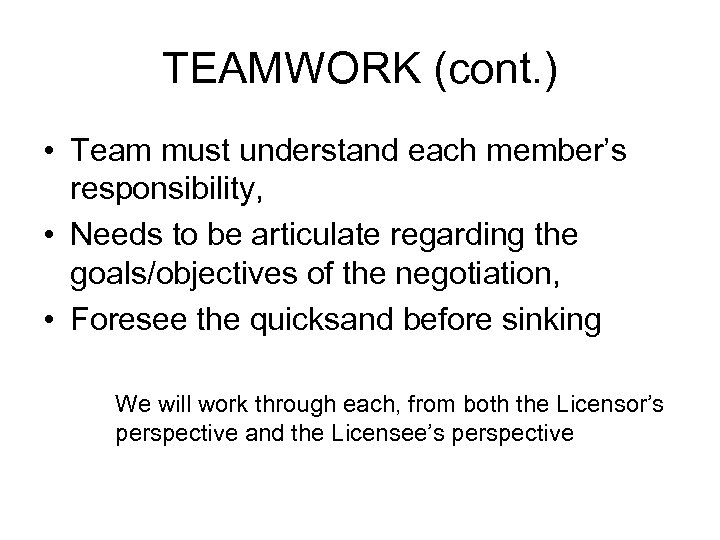 TEAMWORK (cont.)

• Team must understand each member's responsibility,
• Needs to be articulate regarding the goals/objectives of the negotiation,
• Foresee the quicksand before sinking

We will work through each, from both the Licensor's perspective and the Licensee's perspective